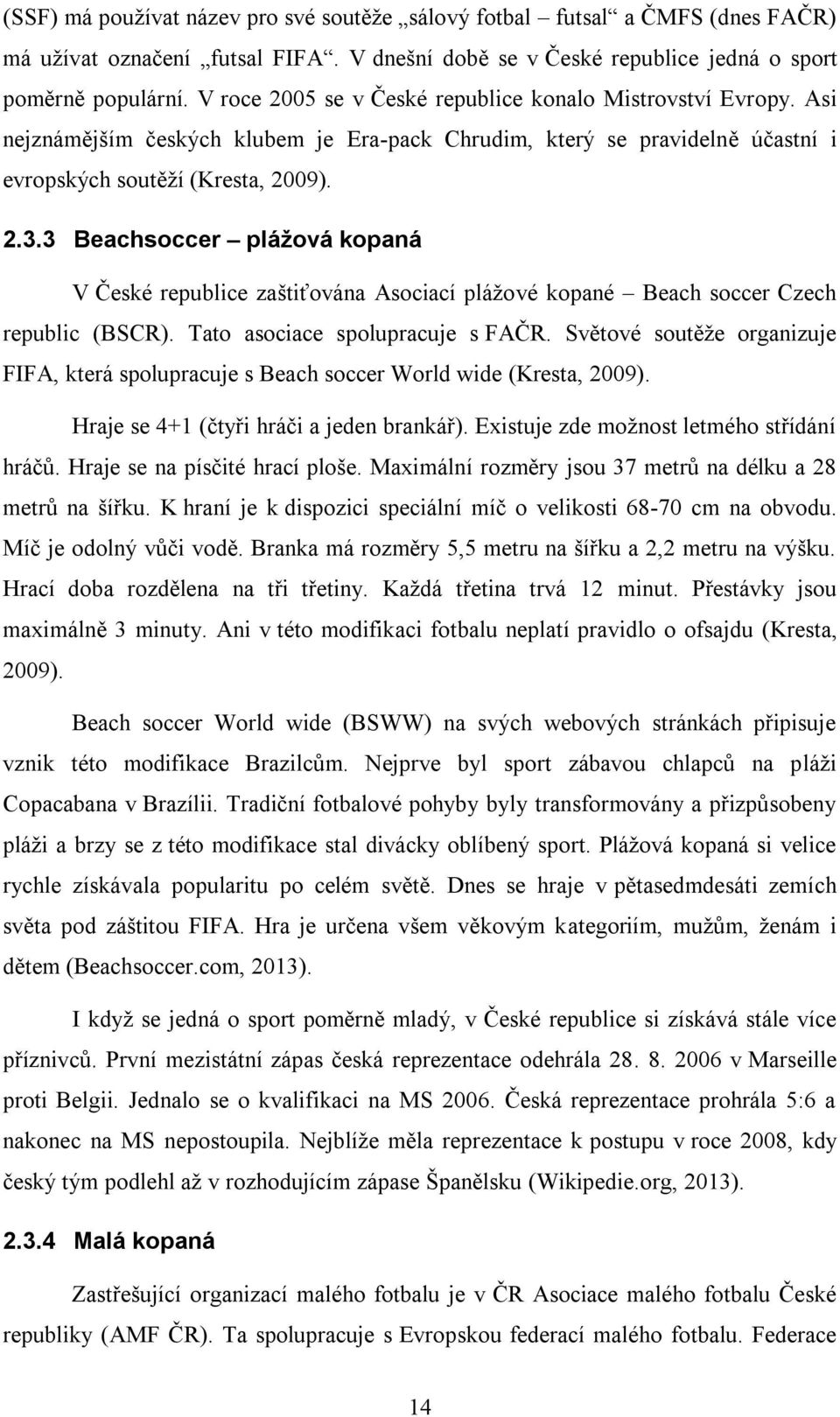 (SSF) má používat název pro své soutěže „sálový fotbal – futsal“ a ČMFS (dnes FAČR) má užívat označení „futsal FIFA“. V dnešní době se v České republice jedná o sport poměrně populární. V roce 2005 se v České republice konalo Mistrovství Evropy. Asi nejznámějším českých klubem je Era-pack Chrudim, který se pravidelně účastní i evropských soutěží (Kresta, 2009).

2.3.3 Beachsoccer – plážová kopaná

V České republice zaštiťována Asociací plážové kopané – Beach soccer Czech republic (BSCR). Tato asociace spolupracuje s FAČR. Světové soutěže organizuje FIFA, která spolupracuje s Beach soccer World wide (Kresta, 2009).

Hraje se 4+1 (čtyři hráči a jeden brankář). Existuje zde možnost letmého střídání hráčů. Hraje se na písčité hrací ploše. Maximální rozměry jsou 37 metrů na délku a 28 metrů na šířku. K hraní je k dispozici speciální míč o velikosti 68-70 cm na obvodu. Míč je odolný vůči vodě. Branka má rozměry 5,5 metru na šířku a 2,2 metru na výšku. Hrací doba rozdělena na tři třetiny. Každá třetina trvá 12 minut. Přestávky jsou maximálně 3 minuty. Ani v této modifikaci fotbalu neplatí pravidlo o ofsajdu (Kresta, 2009).

Beach soccer World wide (BSWW) na svých webových stránkách připisuje vznik této modifikace Brazilcům. Nejprve byl sport zábavou chlapců na pláži Copacabana v Brazílii. Tradiční fotbalové pohyby byly transformovány a přizpůsobeny pláži a brzy se z této modifikace stal divácky oblíbený sport. Plážová kopaná si velice rychle získávala popularitu po celém světě. Dnes se hraje v pětasedmdesáti zemích světa pod záštitou FIFA. Hra je určena všem věkovým kategoriím, mužům, ženám i dětem (Beachsoccer.com, 2013).

I když se jedná o sport poměrně mladý, v České republice si získává stále více příznivců. První mezistátní zápas česká reprezentace odehrála 28. 8. 2006 v Marseille proti Belgii. Jednalo se o kvalifikaci na MS 2006. Česká reprezentace prohrála 5:6 a nakonec na MS nepostoupila. Nejblíže měla reprezentace k postupu v roce 2008, kdy český tým podlehl až v rozhodujícím zápase Španělsku (Wikipedie.org, 2013).

2.3.4 Malá kopaná

Zastřešující organizací malého fotbalu je v ČR Asociace malého fotbalu České republiky (AMF ČR). Ta spolupracuje s Evropskou federací malého fotbalu. Federace

14